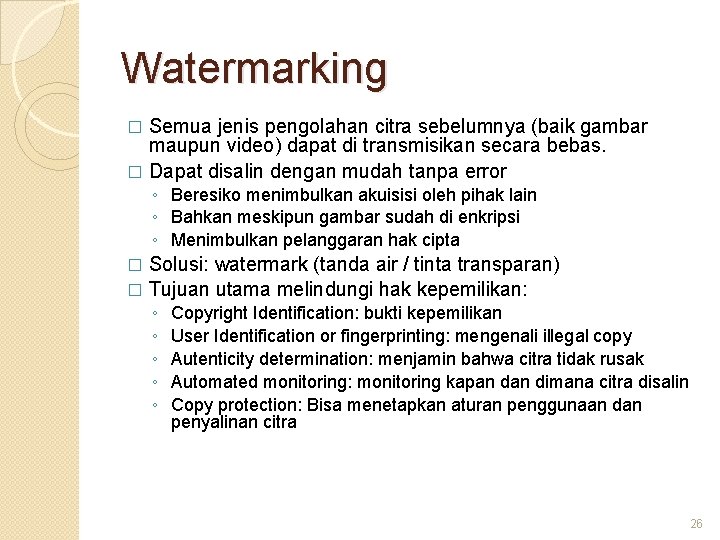 Watermarking

□ Semua jenis pengolahan citra sebelumnya (baik gambar maupun video) dapat di transmisikan secara bebas.

□ Dapat disalin dengan mudah tanpa error

◦ Beresiko menimbulkan akuisisi oleh pihak lain
◦ Bahkan meskipun gambar sudah di enkripsi
◦ Menimbulkan pelanggaran hak cipta

□ Solusi: watermark (tanda air / tinta transparan)

□ Tujuan utama melindungi hak kepemilikan:

◦ Copyright Identification: bukti kepemilikan
◦ User Identification or fingerprinting: mengenali illegal copy
◦ Autenticity determination: menjamin bahwa citra tidak rusak
◦ Automated monitoring: monitoring kapan dan dimana citra disalin
◦ Copy protection: Bisa menetapkan aturan penggunaan dan penyalinan citra

26